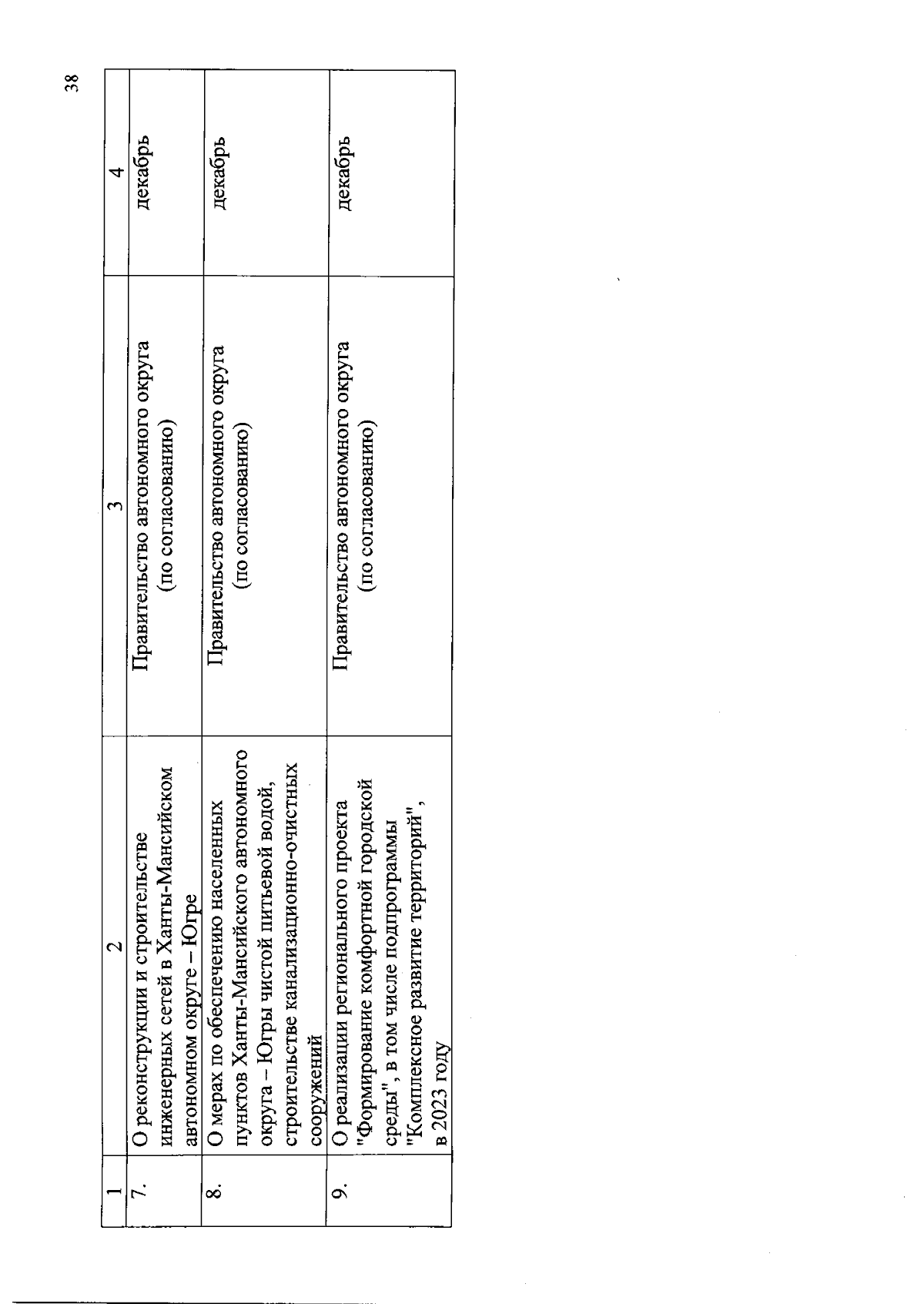 38

| 1 | 2 | 3 | 4 |
|---|---|---|---|
| 7. | О реконструкции и строительстве инженерных сетей в Ханты-Мансийском автономном округе – Югре | Правительство автономного округа (по согласованию) | декабрь |
| 8. | О мерах по обеспечению населенных пунктов Ханты-Мансийского автономного округа – Югры чистой питьевой водой, строительстве канализационно-очистных сооружений | Правительство автономного округа (по согласованию) | декабрь |
| 9. | О реализации регионального проекта "Формирование комфортной городской среды", в том числе подпрограммы "Комплексное развитие территорий", в 2023 году | Правительство автономного округа (по согласованию) | декабрь |